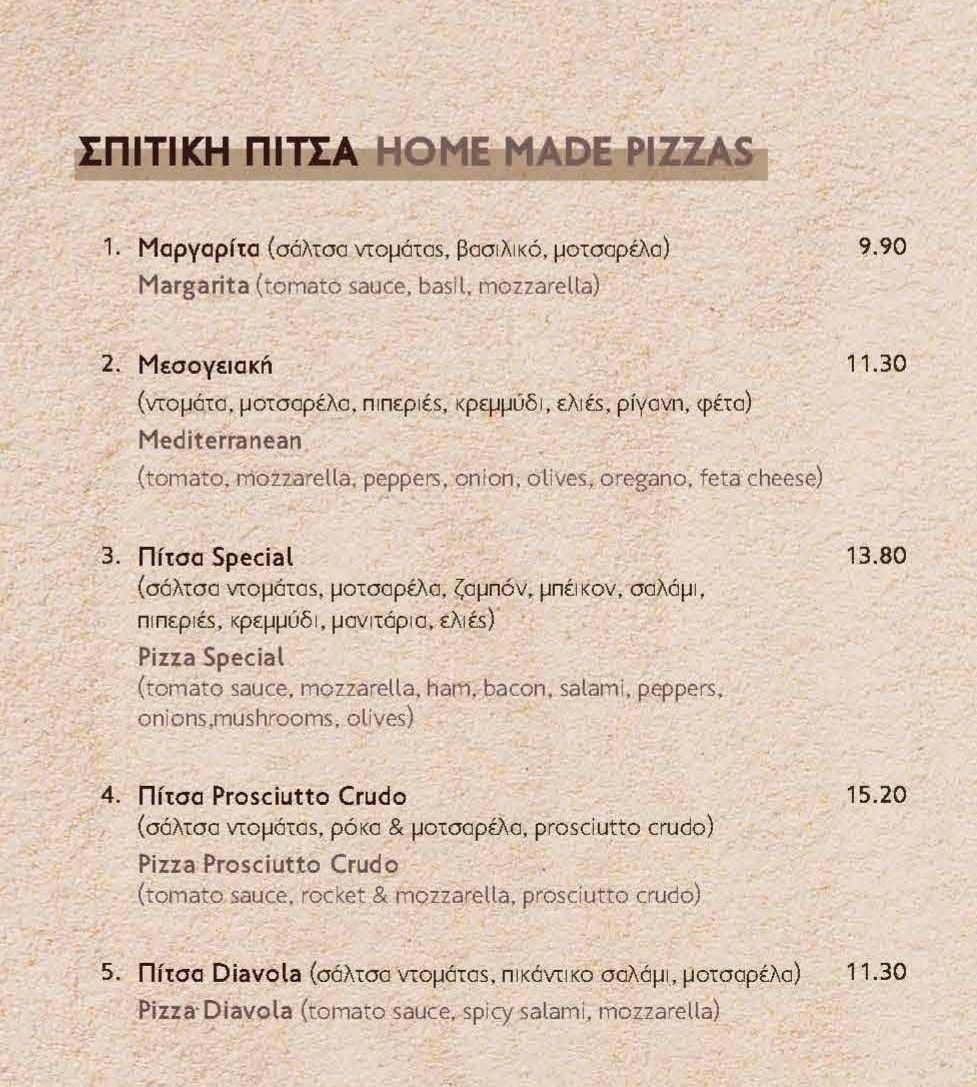 ΣΠΙΤΙΚΗ ΠΙΤΣΑ HOME MADE PIZZAS

1. Μαργαρίτα (σάλτσα ντομάτας, βασιλικό, μοτσαρέλα) 9.90
Margarita (tomato sauce, basil, mozzarella)

2. Μεσογειακή 11.30
(ντομάτα, μοτσαρέλα, πιπεριές, κρεμμύδι, ελιές, ρίγανη, φέτα)
Mediterranean
(tomato, mozzarella, peppers, onion, olives, oregano, feta cheese)

3. Πίτσα Special 13.80
(σάλτσα ντομάτας, μοτσαρέλα, ζαμπόν, μπέικον, σαλάμι, πιπεριές, κρεμμύδι, μανιτάρια, ελιές)
Pizza Special
(tomato sauce, mozzarella, ham, bacon, salami, peppers, onions,mushrooms, olives)

4. Πίτσα Prosciutto Crudo 15.20
(σάλτσα ντομάτας, ρόκα & μοτσαρέλα, prosciutto crudo)
Pizza Prosciutto Crudo
(tomato sauce, rocket & mozzarella, prosciutto crudo)

5. Πίτσα Diavola (σάλτσα ντομάτας, πικάντικο σαλάμι, μοτσαρέλα) 11.30
Pizza Diavola (tomato sauce, spicy salami, mozzarella)